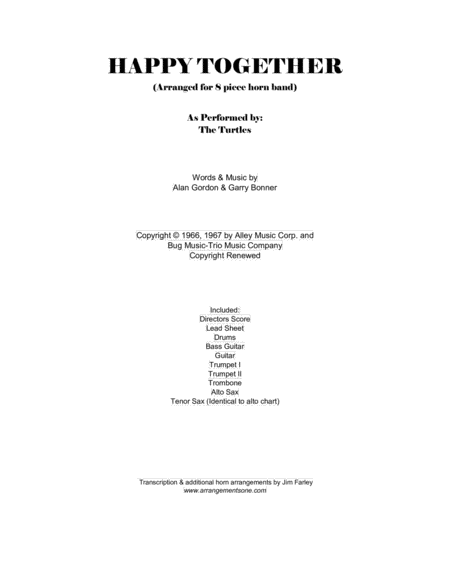 HAPPY TOGETHER
(Arranged for 8 piece horn band)

As Performed by:
The Turtles

Words & Music by
Alan Gordon & Garry Bonner

Copyright © 1966, 1967 by Alley Music Corp. and
Bug Music-Trio Music Company
Copyright Renewed

Included:
Directors Score
Lead Sheet
Drums
Bass Guitar
Guitar
Trumpet I
Trumpet II
Trombone
Alto Sax
Tenor Sax (Identical to alto chart)

Transcription & additional horn arrangements by Jim Farley
www.arrangementsone.com